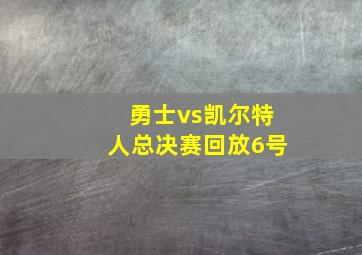 勇士vs凯尔特人总决赛回放6号